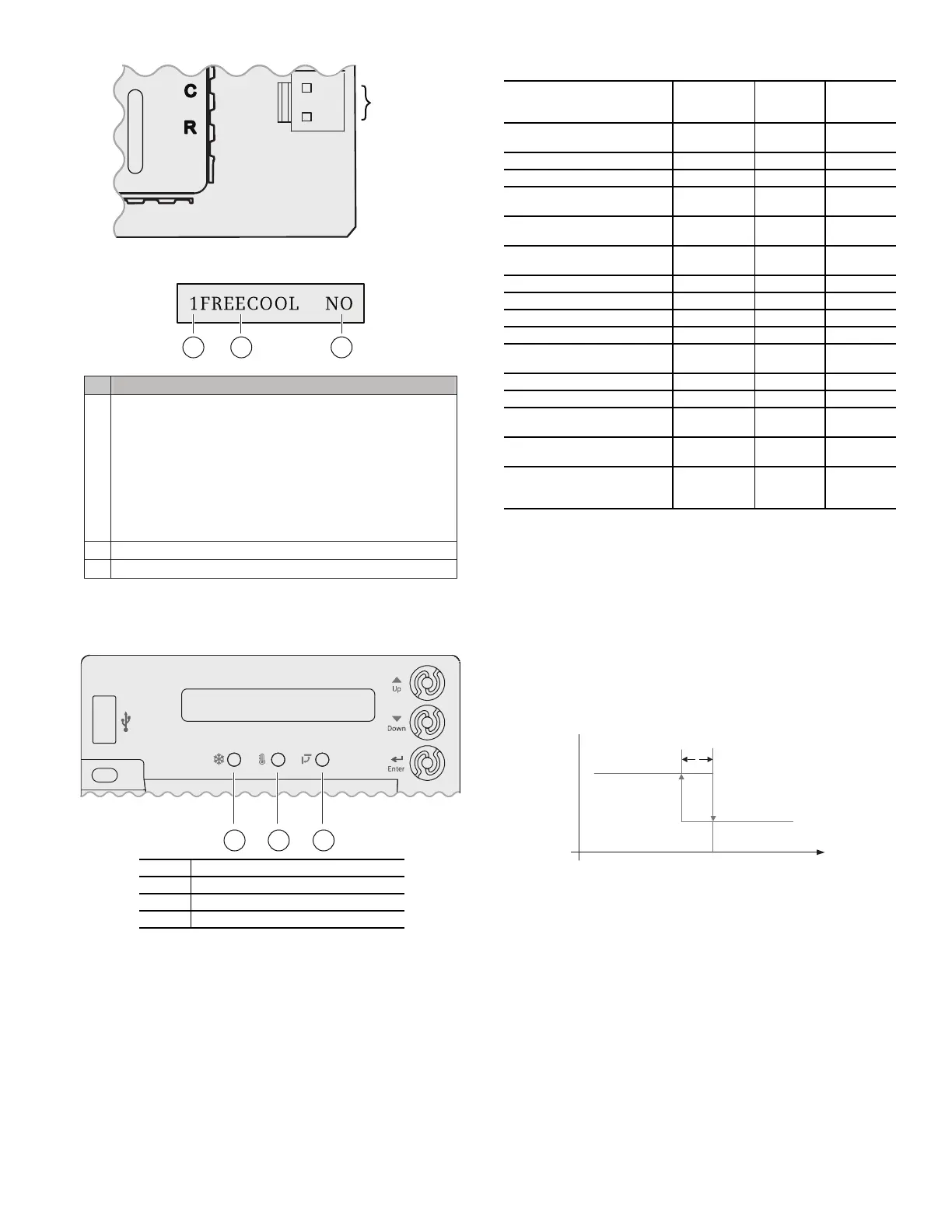 C

R

1FREECOOL NO

Up

Down

Enter